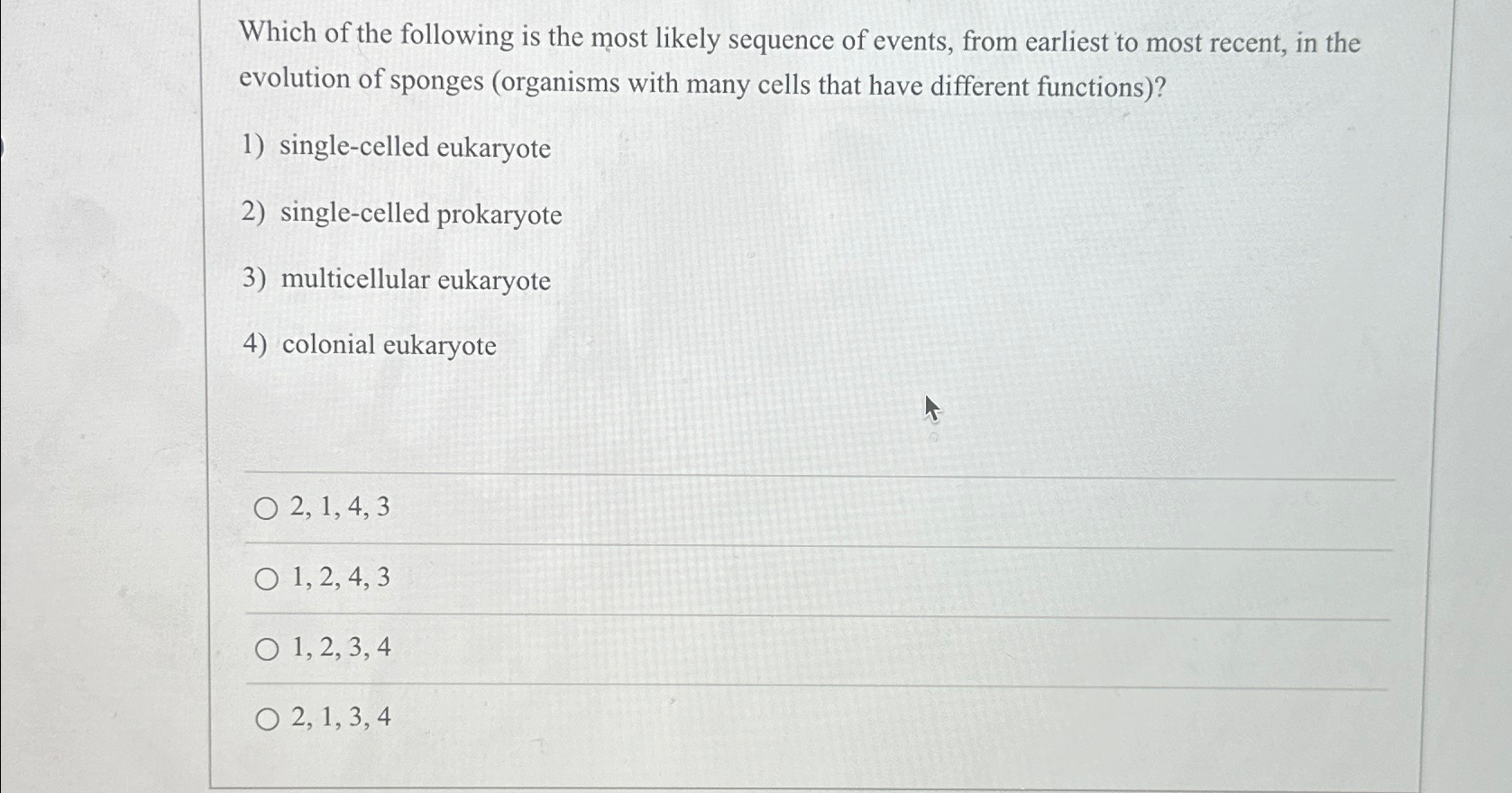 Which of the following is the most likely sequence of events, from earliest to most recent, in the evolution of sponges (organisms with many cells that have different functions)?

1) single-celled eukaryote

2) single-celled prokaryote

3) multicellular eukaryote

4) colonial eukaryote

○ 2, 1, 4, 3

○ 1, 2, 4, 3

○ 1, 2, 3, 4

○ 2, 1, 3, 4